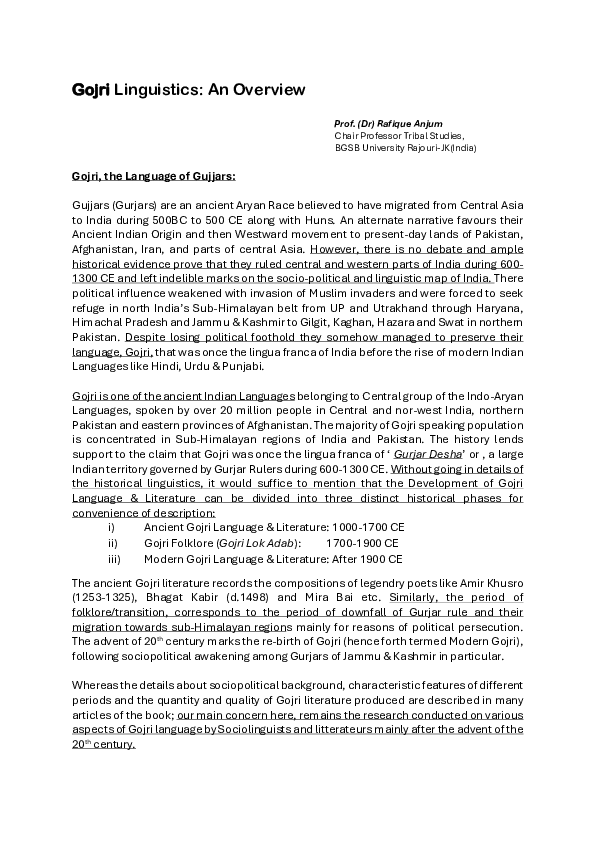 Gojri Linguistics: An Overview

Prof. (Dr) Rafique Anjum
Chair Professor Tribal Studies,
BGSB University Rajouri-JK(India)

Gojri, the Language of Gujjars:

Gujjars (Gurjars) are an ancient Aryan Race believed to have migrated from Central Asia to India during 500BC to 500 CE along with Huns. An alternate narrative favours their Ancient Indian Origin and then Westward movement to present-day lands of Pakistan, Afghanistan, Iran, and parts of central Asia. However, there is no debate and ample historical evidence prove that they ruled central and western parts of India during 600-1300 CE and left indelible marks on the socio-political and linguistic map of India. There political influence weakened with invasion of Muslim invaders and were forced to seek refuge in north India's Sub-Himalayan belt from UP and Utrakhand through Haryana, Himachal Pradesh and Jammu & Kashmir to Gilgit, Kaghan, Hazara and Swat in northern Pakistan. Despite losing political foothold they somehow managed to preserve their language, Gojri, that was once the lingua franca of India before the rise of modern Indian Languages like Hindi, Urdu & Punjabi.

Gojri is one of the ancient Indian Languages belonging to Central group of the Indo-Aryan Languages, spoken by over 20 million people in Central and nor-west India, northern Pakistan and eastern provinces of Afghanistan. The majority of Gojri speaking population is concentrated in Sub-Himalayan regions of India and Pakistan. The history lends support to the claim that Gojri was once the lingua franca of ' Gurjar Desha' or , a large Indian territory governed by Gurjar Rulers during 600-1300 CE. Without going in details of the historical linguistics, it would suffice to mention that the Development of Gojri Language & Literature can be divided into three distinct historical phases for convenience of description:
i) Ancient Gojri Language & Literature: 1000-1700 CE
ii) Gojri Folklore (Gojri Lok Adab): 1700-1900 CE
iii) Modern Gojri Language & Literature: After 1900 CE

The ancient Gojri literature records the compositions of legendry poets like Amir Khusro (1253-1325), Bhagat Kabir (d.1498) and Mira Bai etc. Similarly, the period of folklore/transition, corresponds to the period of downfall of Gurjar rule and their migration towards sub-Himalayan regions mainly for reasons of political persecution. The advent of 20$^{th}$ century marks the re-birth of Gojri (henceforth termed Modern Gojri), following sociopolitical awakening among Gurjars of Jammu & Kashmir in particular.

Whereas the details about sociopolitical background, characteristic features of different periods and the quantity and quality of Gojri literature produced are described in many articles of the book; our main concern here, remains the research conducted on various aspects of Gojri language by Sociolinguists and litterateurs mainly after the advent of the 20$^{th}$ century.